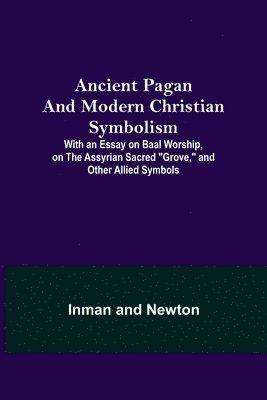 Ancient Pagan And Modern Christian Symbolism

With an Essay on Baal Worship, on The Assyrian Sacred "Grove," and Other Allied Symbols

Inman and Newton